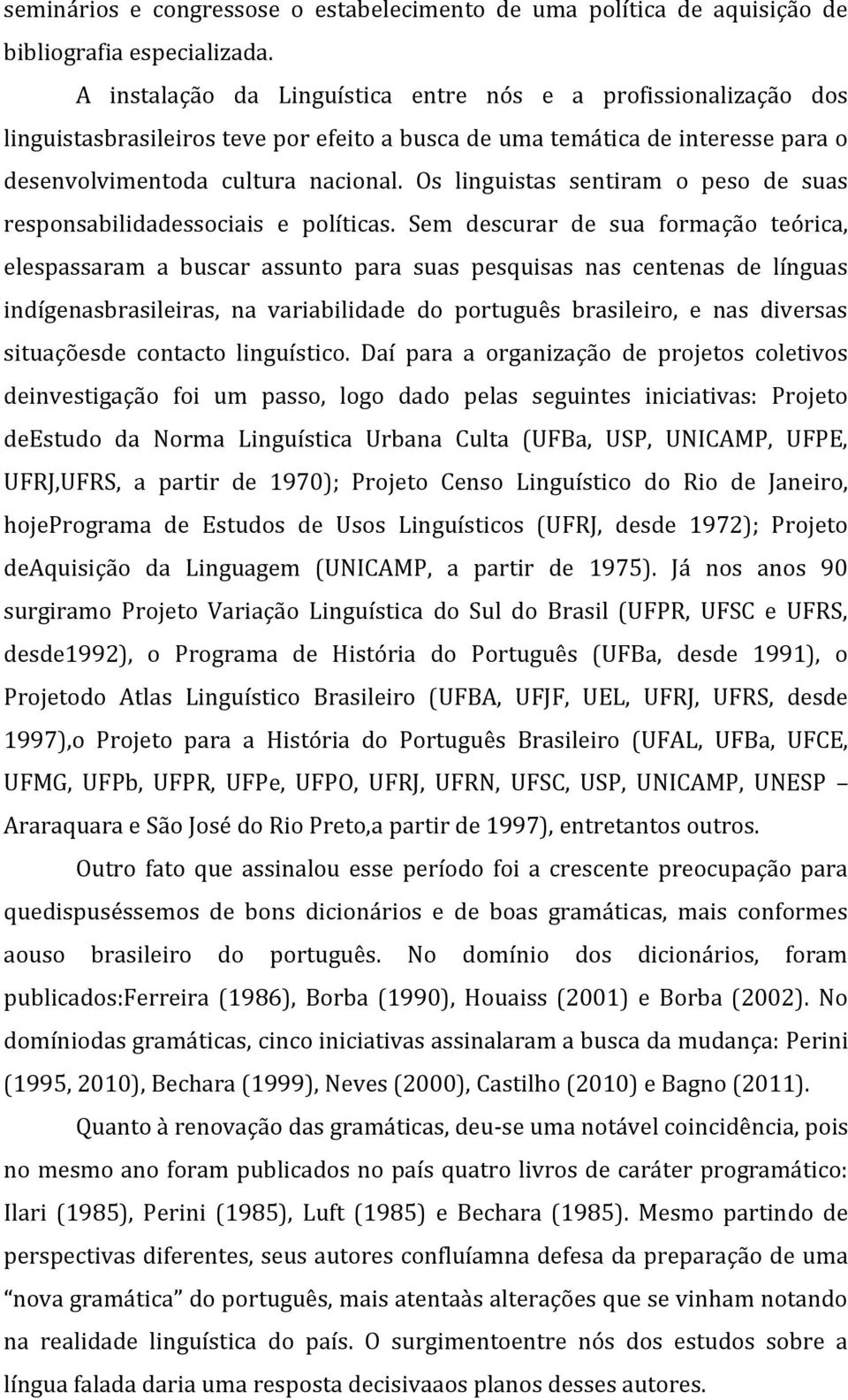 seminários e congressose o estabelecimento de uma política de aquisição de bibliografia especializada.

A instalação da Linguística entre nós e a profissionalização dos linguistasbrasileiros teve por efeito a busca de uma temática de interesse para o desenvolvimentoda cultura nacional. Os linguistas sentiram o peso de suas responsabilidadessociais e políticas. Sem descurar de sua formação teórica, elespassaram a buscar assunto para suas pesquisas nas centenas de línguas indígenasbrasileiras, na variabilidade do português brasileiro, e nas diversas situaçõesde contacto linguístico. Daí para a organização de projetos coletivos deinvestigação foi um passo, logo dado pelas seguintes iniciativas: Projeto deEstudo da Norma Linguística Urbana Culta (UFBa, USP, UNICAMP, UFPE, UFRJ,UFRS, a partir de 1970); Projeto Censo Linguístico do Rio de Janeiro, hojePrograma de Estudos de Usos Linguísticos (UFRJ, desde 1972); Projeto deAquisição da Linguagem (UNICAMP, a partir de 1975). Já nos anos 90 surgiramo Projeto Variação Linguística do Sul do Brasil (UFPR, UFSC e UFRS, desde1992), o Programa de História do Português (UFBa, desde 1991), o Projetodo Atlas Linguístico Brasileiro (UFBA, UFJF, UEL, UFRJ, UFRS, desde 1997),o Projeto para a História do Português Brasileiro (UFAL, UFBa, UFCE, UFMG, UFPb, UFPR, UFPe, UFPO, UFRJ, UFRN, UFSC, USP, UNICAMP, UNESP – Araraquara e São José do Rio Preto,a partir de 1997), entretantos outros.

Outro fato que assinalou esse período foi a crescente preocupação para quedispuséssemos de bons dicionários e de boas gramáticas, mais conformes aouso brasileiro do português. No domínio dos dicionários, foram publicados:Ferreira (1986), Borba (1990), Houaiss (2001) e Borba (2002). No domíniodas gramáticas, cinco iniciativas assinalaram a busca da mudança: Perini (1995, 2010), Bechara (1999), Neves (2000), Castilho (2010) e Bagno (2011).

Quanto à renovação das gramáticas, deu-se uma notável coincidência, pois no mesmo ano foram publicados no país quatro livros de caráter programático: Ilari (1985), Perini (1985), Luft (1985) e Bechara (1985). Mesmo partindo de perspectivas diferentes, seus autores confluíamna defesa da preparação de uma “nova gramática” do português, mais atentaàs alterações que se vinham notando na realidade linguística do país. O surgimentoentre nós dos estudos sobre a língua falada daria uma resposta decisivaaos planos desses autores.